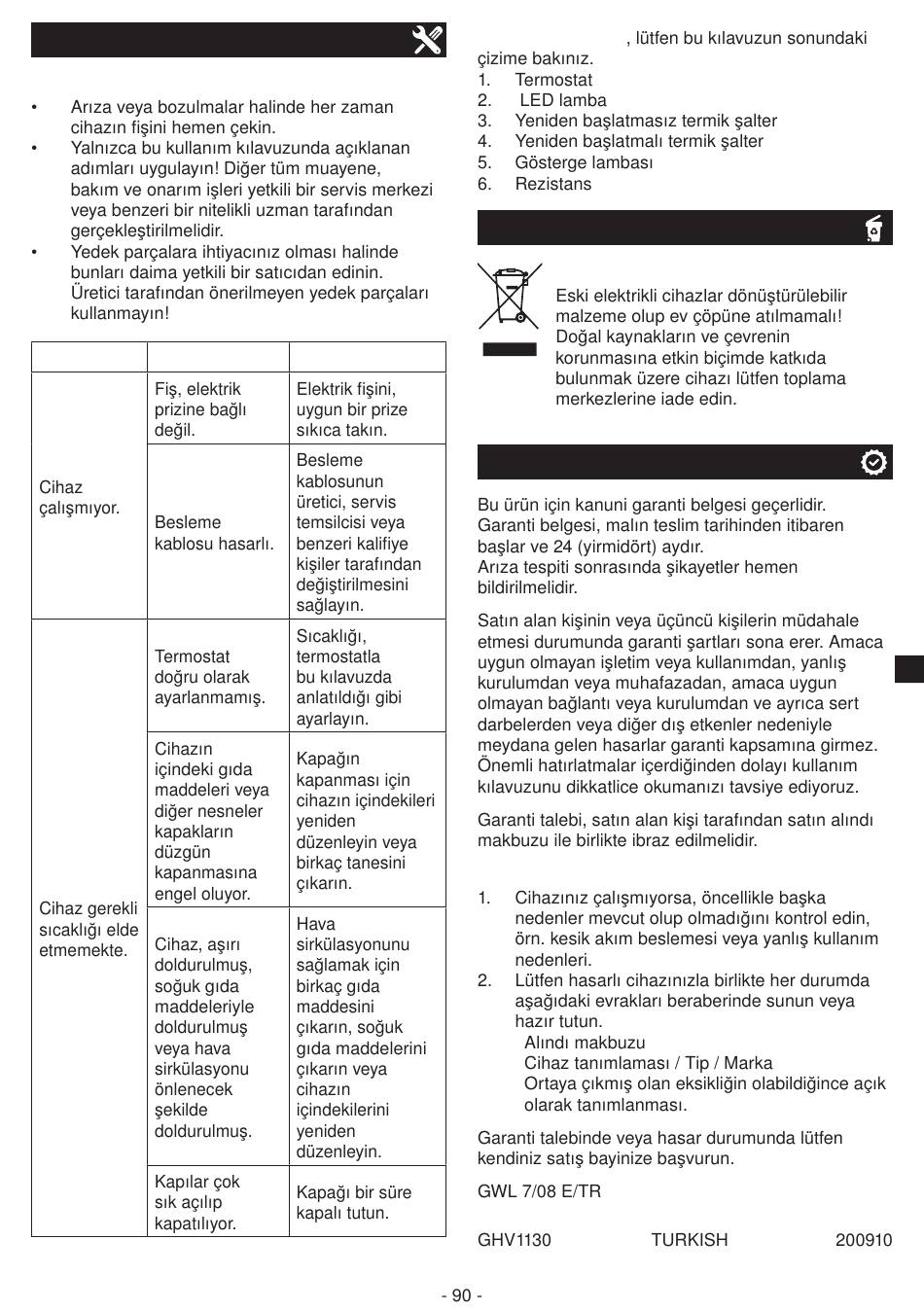 • Arıza veya bozulmalar halinde her zaman cihazın fişini hemen çekin.
• Yalnızca bu kullanım kılavuzunda açıklanan adımları uygulayın! Diğer tüm muayene, bakım ve onarım işleri yetkili bir servis merkezi veya benzeri bir nitelikli uzman tarafından gerçekleştirilmelidir.
• Yedek parçalara ihtiyacınız olması halinde bunları daima yetkili bir satıcıdan edinin. Üretici tarafından önerilmeyen yedek parçaları kullanmayın!

| | | |
|---|---|---|
| Cihaz çalışmıyor. | Fiş, elektrik prizine bağlı değil. | Elektrik fişini, uygun bir prize sıkıca takın. |
| | Besleme kablosu hasarlı. | Besleme kablosunun üretici, servis temsilcisi veya benzeri kalifiye kişiler tarafından değiştirilmesini sağlayın. |
| Cihaz gerekli sıcaklığı elde etmemekte. | Termostat doğru olarak ayarlanmamış. | Sıcaklığı, termostatla bu kılavuzda anlatıldığı gibi ayarlayın. |
| | Cihazın içindeki gıda maddeleri veya diğer nesneler kapakların düzgün kapanmasına engel oluyor. | Kapağın kapanması için cihazın içindekileri yeniden düzenleyin veya birkaç tanesini çıkarın. |
| | Cihaz, aşırı doldurulmuş, soğuk gıda maddeleriyle doldurulmuş veya hava sirkülasyonu önlenecek şekilde doldurulmuş. | Hava sirkülasyonunu sağlamak için birkaç gıda maddesini çıkarın, soğuk gıda maddelerini çıkarın veya cihazın içindekilerini yeniden düzenleyin. |
| | Kapılar çok sık açılıp kapatılıyor. | Kapağı bir süre kapalı tutun. |

, lütfen bu kılavuzun sonundaki çizime bakınız.
1. Termostat
2. LED lamba
3. Yeniden başlatmasız termik şalter
4. Yeniden başlatmalı termik şalter
5. Gösterge lambası
6. Rezistans

Eski elektrikli cihazlar dönüştürülebilir malzeme olup ev çöpüne atılmamalı! Doğal kaynakların ve çevrenin korunmasına etkin biçimde katkıda bulunmak üzere cihazı lütfen toplama merkezlerine iade edin.

Bu ürün için kanuni garanti belgesi geçerlidir. Garanti belgesi, malın teslim tarihinden itibaren başlar ve 24 (yirmidört) aydır.
Arıza tespiti sonrasında şikayetler hemen bildirilmelidir.

Satın alan kişinin veya üçüncü kişilerin müdahale etmesi durumunda garanti şartları sona erer. Amaca uygun olmayan işletim veya kullanımdan, yanlış kurulumdan veya muhafazadan, amaca uygun olmayan bağlantı veya kurulumdan ve ayrıca sert darbelerden veya diğer dış etkenler nedeniyle meydana gelen hasarlar garanti kapsamına girmez. Önemli hatırlatmalar içerdiğinden dolayı kullanım kılavuzunu dikkatlice okumanızı tavsiye ediyoruz.

Garanti talebi, satın alan kişi tarafından satın alındı makbuzu ile birlikte ibraz edilmelidir.

1. Cihazınız çalışmıyorsa, öncellikle başka nedenler mevcut olup olmadığını kontrol edin, örn. kesik akım beslemesi veya yanlış kullanım nedenleri.
2. Lütfen hasarlı cihazınızla birlikte her durumda aşağıdaki evrakları beraberinde sunun veya hazır tutun.
Alındı makbuzu
Cihaz tanımlaması / Tip / Marka
Ortaya çıkmış olan eksikliğin olabildiğince açık olarak tanımlanması.

Garanti talebinde veya hasar durumunda lütfen kendiniz satış bayinize başvurun.

GWL 7/08 E/TR

GHV1130 TURKISH 200910

- 90 -